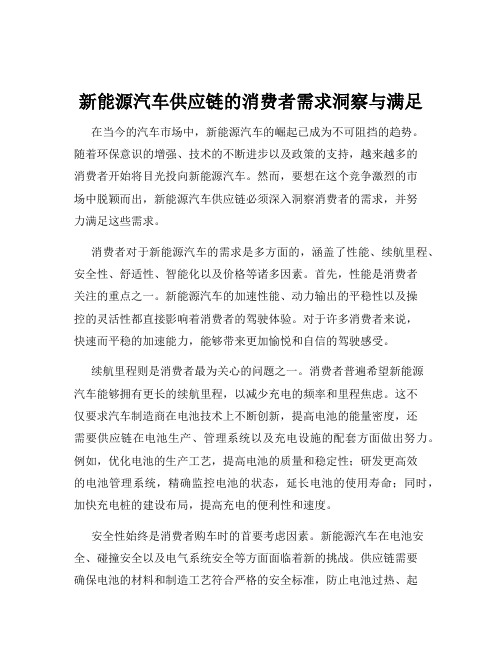 新能源汽车供应链的消费者需求洞察与满足

在当今的汽车市场中，新能源汽车的崛起已成为不可阻挡的趋势。随着环保意识的增强、技术的不断进步以及政策的支持，越来越多的消费者开始将目光投向新能源汽车。然而，要想在这个竞争激烈的市场中脱颖而出，新能源汽车供应链必须深入洞察消费者的需求，并努力满足这些需求。

消费者对于新能源汽车的需求是多方面的，涵盖了性能、续航里程、安全性、舒适性、智能化以及价格等诸多因素。首先，性能是消费者关注的重点之一。新能源汽车的加速性能、动力输出的平稳性以及操控的灵活性都直接影响着消费者的驾驶体验。对于许多消费者来说，快速而平稳的加速能力，能够带来更加愉悦和自信的驾驶感受。

续航里程则是消费者最为关心的问题之一。消费者普遍希望新能源汽车能够拥有更长的续航里程，以减少充电的频率和里程焦虑。这不仅要求汽车制造商在电池技术上不断创新，提高电池的能量密度，还需要供应链在电池生产、管理系统以及充电设施的配套方面做出努力。例如，优化电池的生产工艺，提高电池的质量和稳定性；研发更高效的电池管理系统，精确监控电池的状态，延长电池的使用寿命；同时，加快充电桩的建设布局，提高充电的便利性和速度。

安全性始终是消费者购车时的首要考虑因素。新能源汽车在电池安全、碰撞安全以及电气系统安全等方面面临着新的挑战。供应链需要确保电池的材料和制造工艺符合严格的安全标准，防止电池过热、起